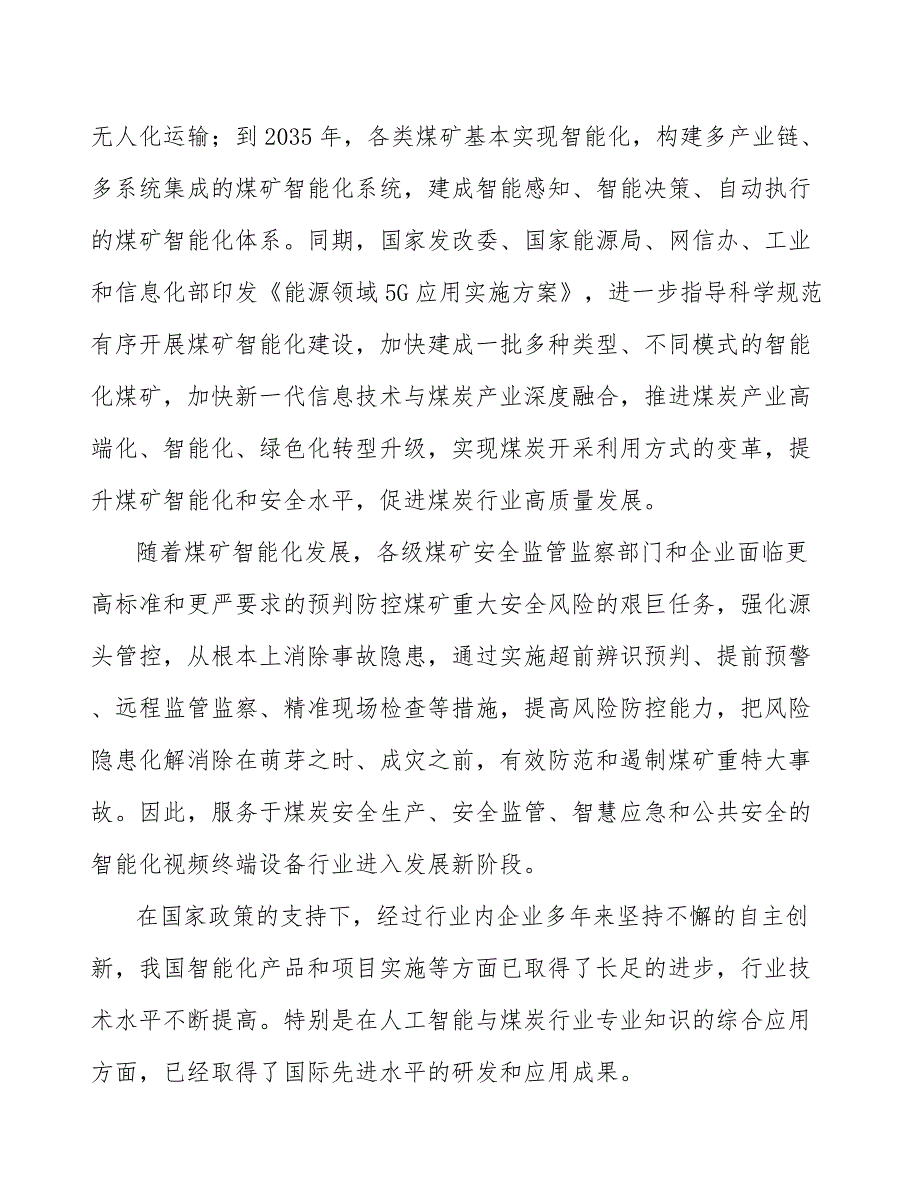 无人化运输；到2035年，各类煤矿基本实现智能化，构建多产业链、多系统集成的煤矿智能化系统，建成智能感知、智能决策、自动执行的煤矿智能化体系。同期，国家发改委、国家能源局、网信办、工业和信息化部印发《能源领域5G应用实施方案》，进一步指导科学规范有序开展煤矿智能化建设，加快建成一批多种类型、不同模式的智能化煤矿，加快新一代信息技术与煤炭产业深度融合，推进煤炭产业高端化、智能化、绿色化转型升级，实现煤炭开采利用方式的变革，提升煤矿智能化和安全水平，促进煤炭行业高质量发展。

随着煤矿智能化发展，各级煤矿安全监管监察部门和企业面临更高标准和更严要求的预判防控煤矿重大安全风险的艰巨任务，强化源头管控，从根本上消除事故隐患，通过实施超前辨识预判、提前预警、远程监管监察、精准现场检查等措施，提高风险防控能力，把风险隐患化解消除在萌芽之时、成灾之前，有效防范和遏制煤矿重特大事故。因此，服务于煤炭安全生产、安全监管、智慧应急和公共安全的智能化视频终端设备行业进入发展新阶段。

在国家政策的支持下，经过行业内企业多年来坚持不懈的自主创新，我国智能化产品和项目实施等方面已取得了长足的进步，行业技术水平不断提高。特别是在人工智能与煤炭行业专业知识的综合应用方面，已经取得了国际先进水平的研发和应用成果。